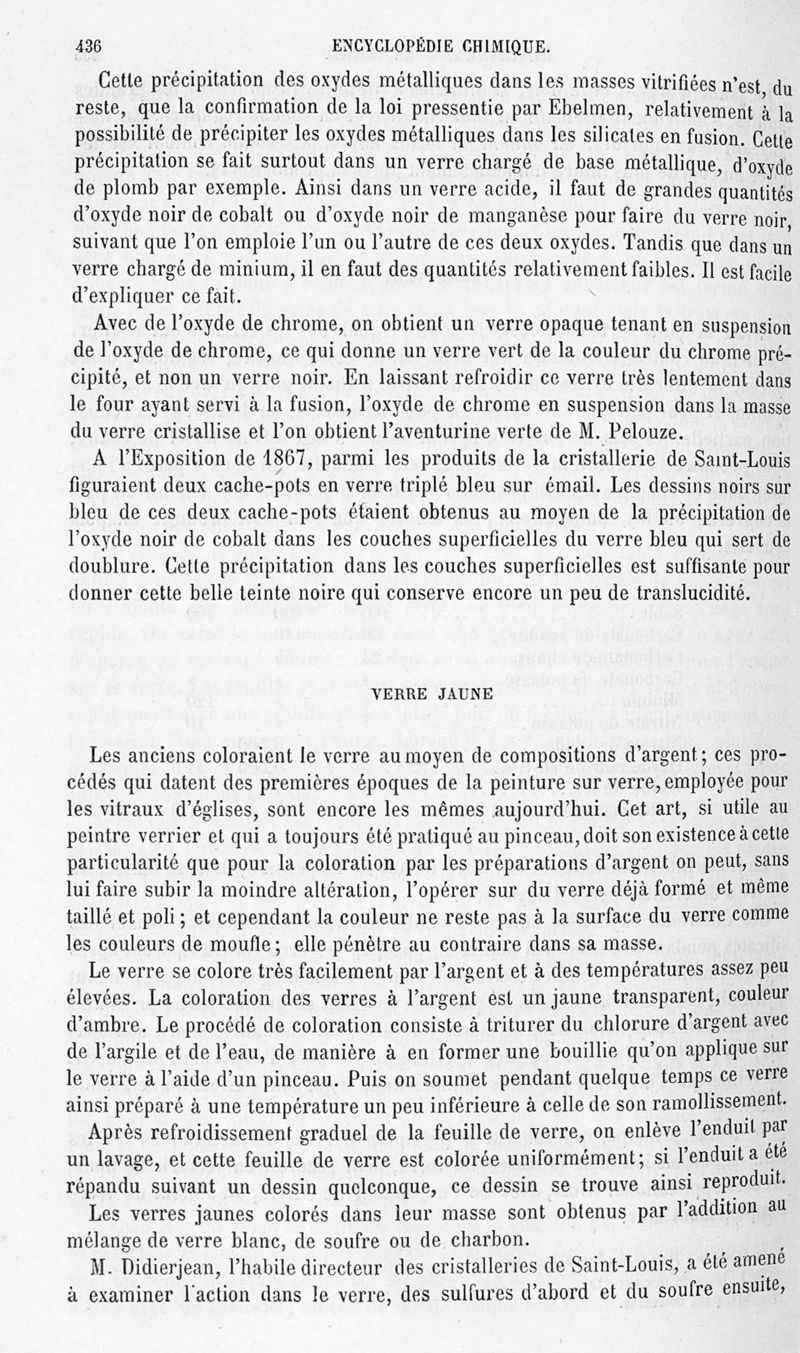 436 ENCYCLOPÉDIE CHIMIQUE.

Cette précipitation des oxydes métalliques dans les masses vitrifiées n'est, du reste, que la confirmation de la loi pressentie par Ebelmen, relativement à la possibilité de précipiter les oxydes métalliques dans les silicates en fusion. Cette précipitation se fait surtout dans un verre chargé de base métallique, d'oxyde de plomb par exemple. Ainsi dans un verre acide, il faut de grandes quantités d'oxyde noir de cobalt ou d'oxyde noir de manganèse pour faire du verre noir, suivant que l'on emploie l'un ou l'autre de ces deux oxydes. Tandis que dans un verre chargé de minium, il en faut des quantités relativement faibles. Il est facile d'expliquer ce fait.

Avec de l'oxyde de chrome, on obtient un verre opaque tenant en suspension de l'oxyde de chrome, ce qui donne un verre vert de la couleur du chrome précipité, et non un verre noir. En laissant refroidir ce verre très lentement dans le four ayant servi à la fusion, l'oxyde de chrome en suspension dans la masse du verre cristallise et l'on obtient l'aventurine verte de M. Pelouze.

A l'Exposition de 1867, parmi les produits de la cristallerie de Saint-Louis figuraient deux cache-pots en verre triplé bleu sur émail. Les dessins noirs sur bleu de ces deux cache-pots étaient obtenus au moyen de la précipitation de l'oxyde noir de cobalt dans les couches superficielles du verre bleu qui sert de doublure. Cette précipitation dans les couches superficielles est suffisante pour donner cette belle teinte noire qui conserve encore un peu de translucidité.

VERRE JAUNE

Les anciens coloraient le verre au moyen de compositions d'argent; ces procédés qui datent des premières époques de la peinture sur verre, employée pour les vitraux d'églises, sont encore les mêmes aujourd'hui. Cet art, si utile au peintre verrier et qui a toujours été pratiqué au pinceau, doit son existence à cette particularité que pour la coloration par les préparations d'argent on peut, sans lui faire subir la moindre altération, l'opérer sur du verre déjà formé et même taillé et poli; et cependant la couleur ne reste pas à la surface du verre comme les couleurs de moufle; elle pénètre au contraire dans sa masse.

Le verre se colore très facilement par l'argent et à des températures assez peu élevées. La coloration des verres à l'argent est un jaune transparent, couleur d'ambre. Le procédé de coloration consiste à triturer du chlorure d'argent avec de l'argile et de l'eau, de manière à en former une bouillie qu'on applique sur le verre à l'aide d'un pinceau. Puis on soumet pendant quelque temps ce verre ainsi préparé à une température un peu inférieure à celle de son ramollissement.

Après refroidissement graduel de la feuille de verre, on enlève l'enduit par un lavage, et cette feuille de verre est colorée uniformément; si l'enduit a été répandu suivant un dessin quelconque, ce dessin se trouve ainsi reproduit.

Les verres jaunes colorés dans leur masse sont obtenus par l'addition au mélange de verre blanc, de soufre ou de charbon.

M. Didierjean, l'habile directeur des cristalleries de Saint-Louis, a été amené à examiner l'action dans le verre, des sulfures d'abord et du soufre ensuite,